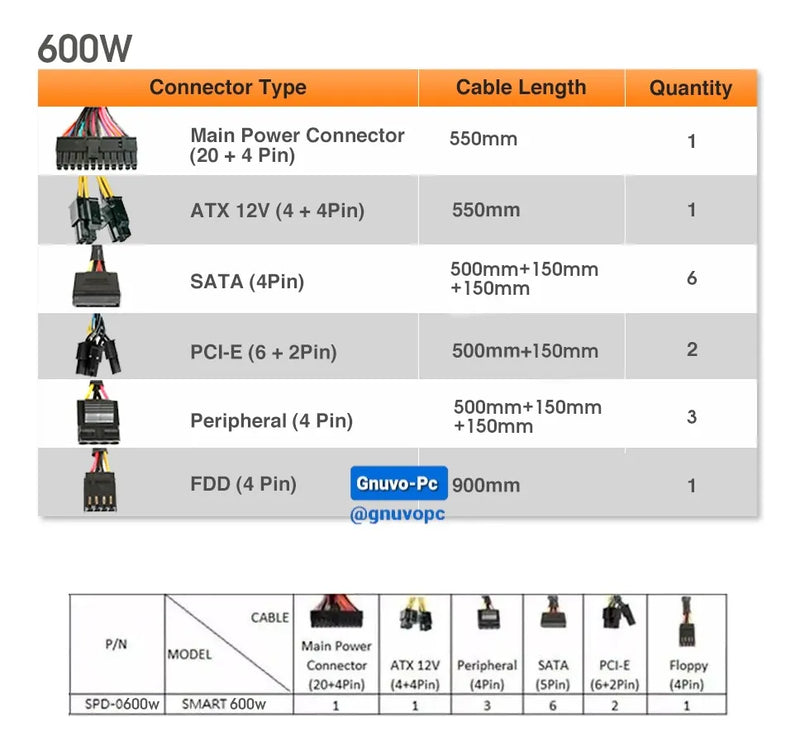 600W

| Connector Type | Cable Length | Quantity |
|---|---|---|
| Main Power Connector (20 + 4 Pin) | 550mm | 1 |
| ATX 12V (4 + 4Pin) | 550mm | 1 |
| SATA (4Pin) | 500mm+150mm +150mm | 6 |
| PCI-E (6 + 2Pin) | 500mm+150mm | 2 |
| Peripheral (4 Pin) | 500mm+150mm +150mm | 3 |
| FDD (4 Pin) | 900mm | 1 |

Gnuvo-Pc
@gnuvopc

| P/N | CABLE MODEL | Main Power Connector (20+4Pin) | ATX 12V (4+4Pin) | Peripheral (4Pin) | SATA (5Pin) | PCI-E (6+2Pin) | Floppy (4Pin) |
|---|---|---|---|---|---|---|---|
| SPD-0600w | SMART 600w | 1 | 1 | 3 | 6 | 2 | 1 |